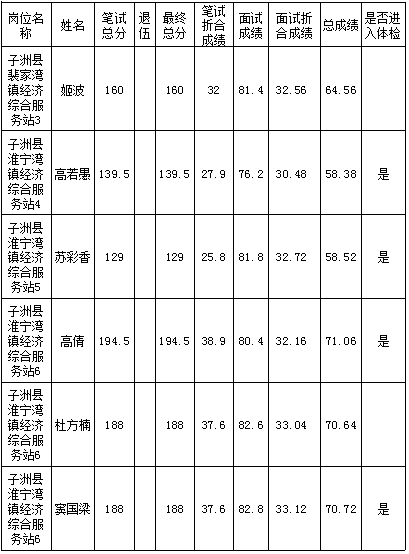 | 岗位名称 | 姓名 | 笔试总分 | 退伍 | 最终总分 | 笔试折合成绩 | 面试成绩 | 面试折合成绩 | 总成绩 | 是否进入体检 |
|---|---|---|---|---|---|---|---|---|---|
| 子洲县裴家湾镇经济综合服务站3 | 姬波 | 160 | | 160 | 32 | 81.4 | 32.56 | 64.56 | |
| 子洲县淮宁湾镇经济综合服务站4 | 高若愚 | 139.5 | | 139.5 | 27.9 | 76.2 | 30.48 | 58.38 | 是 |
| 子洲县淮宁湾镇经济综合服务站5 | 苏彩香 | 129 | | 129 | 25.8 | 81.8 | 32.72 | 58.52 | 是 |
| 子洲县淮宁湾镇经济综合服务站6 | 高倩 | 194.5 | | 194.5 | 38.9 | 80.4 | 32.16 | 71.06 | 是 |
| 子洲县淮宁湾镇经济综合服务站6 | 杜方楠 | 188 | | 188 | 37.6 | 82.6 | 33.04 | 70.64 | |
| 子洲县淮宁湾镇经济综合服务站6 | 窦国梁 | 188 | | 188 | 37.6 | 82.8 | 33.12 | 70.72 | 是 |